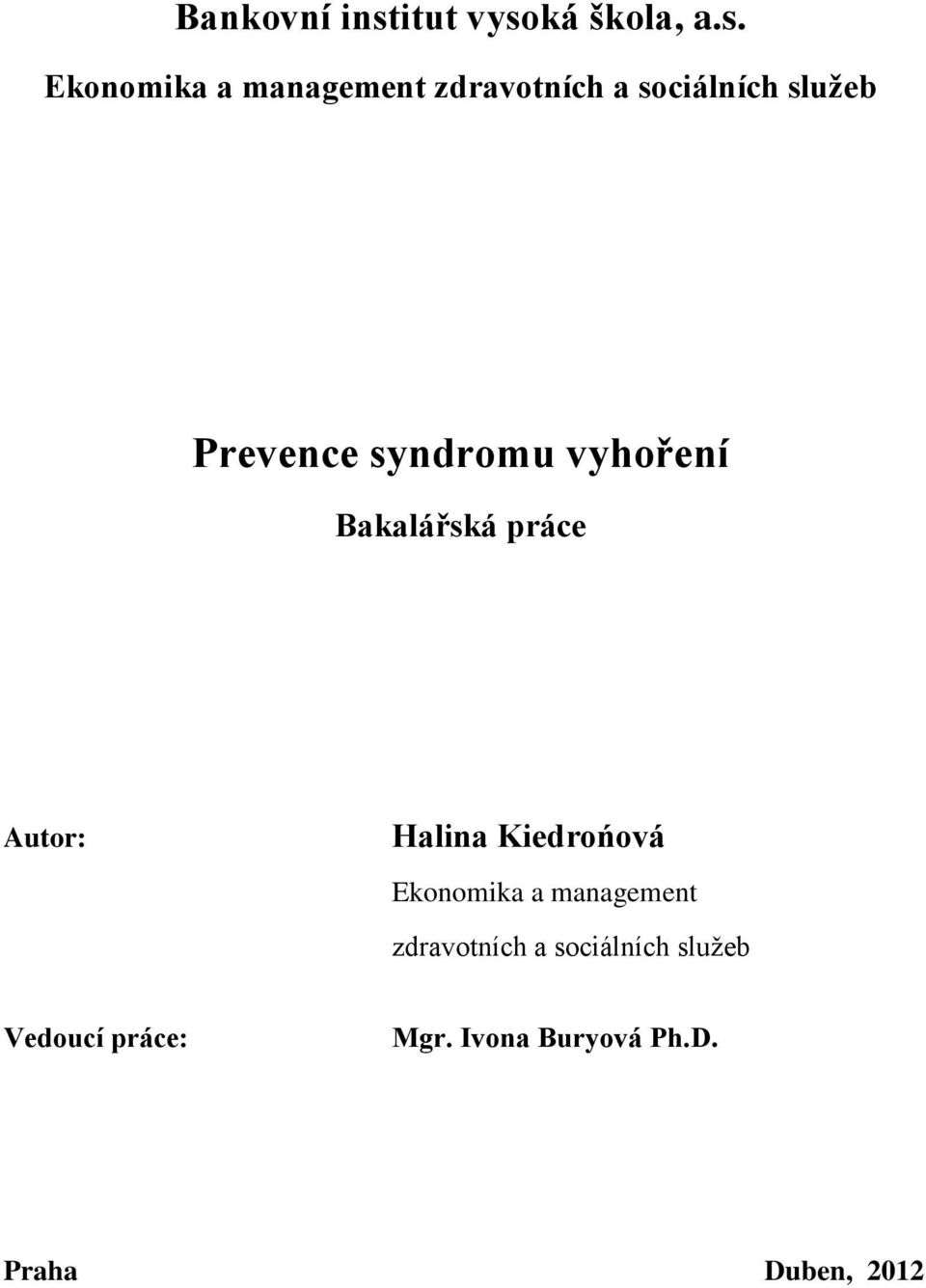 Bankovní institut vysoká škola, a.s.
Ekonomika a management zdravotních a sociálních služeb

Prevence syndromu vyhoření

Bakalářská práce

Autor: Halina Kiedrońová

Ekonomika a management zdravotních a sociálních služeb

Vedoucí práce: Mgr. Ivona Buryová Ph.D.

Praha Duben, 2012